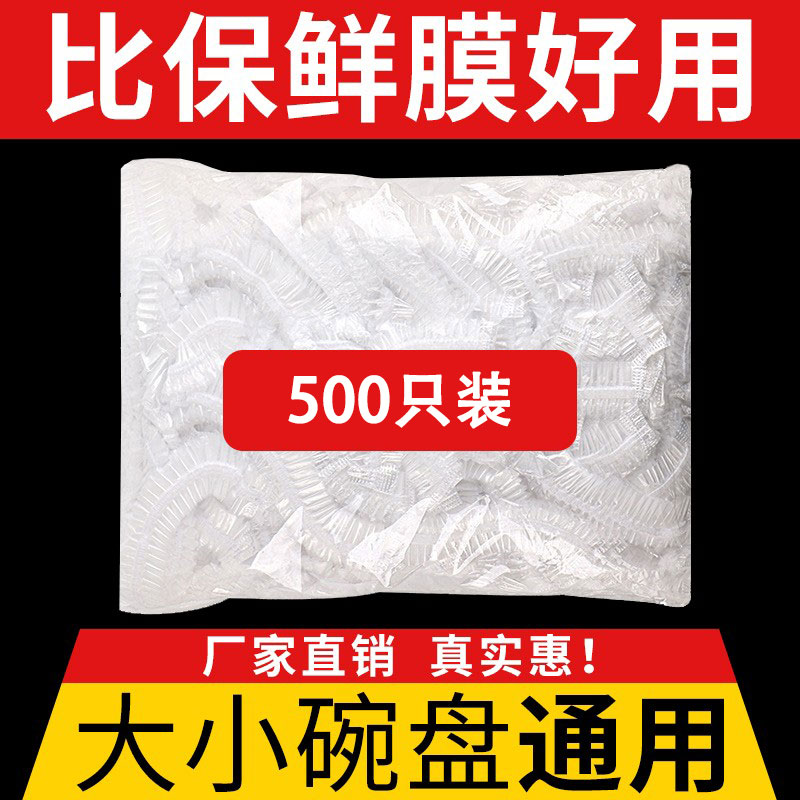 比保鲜膜好用

500只装

厂家直销 真实惠!

大小碗盘通用